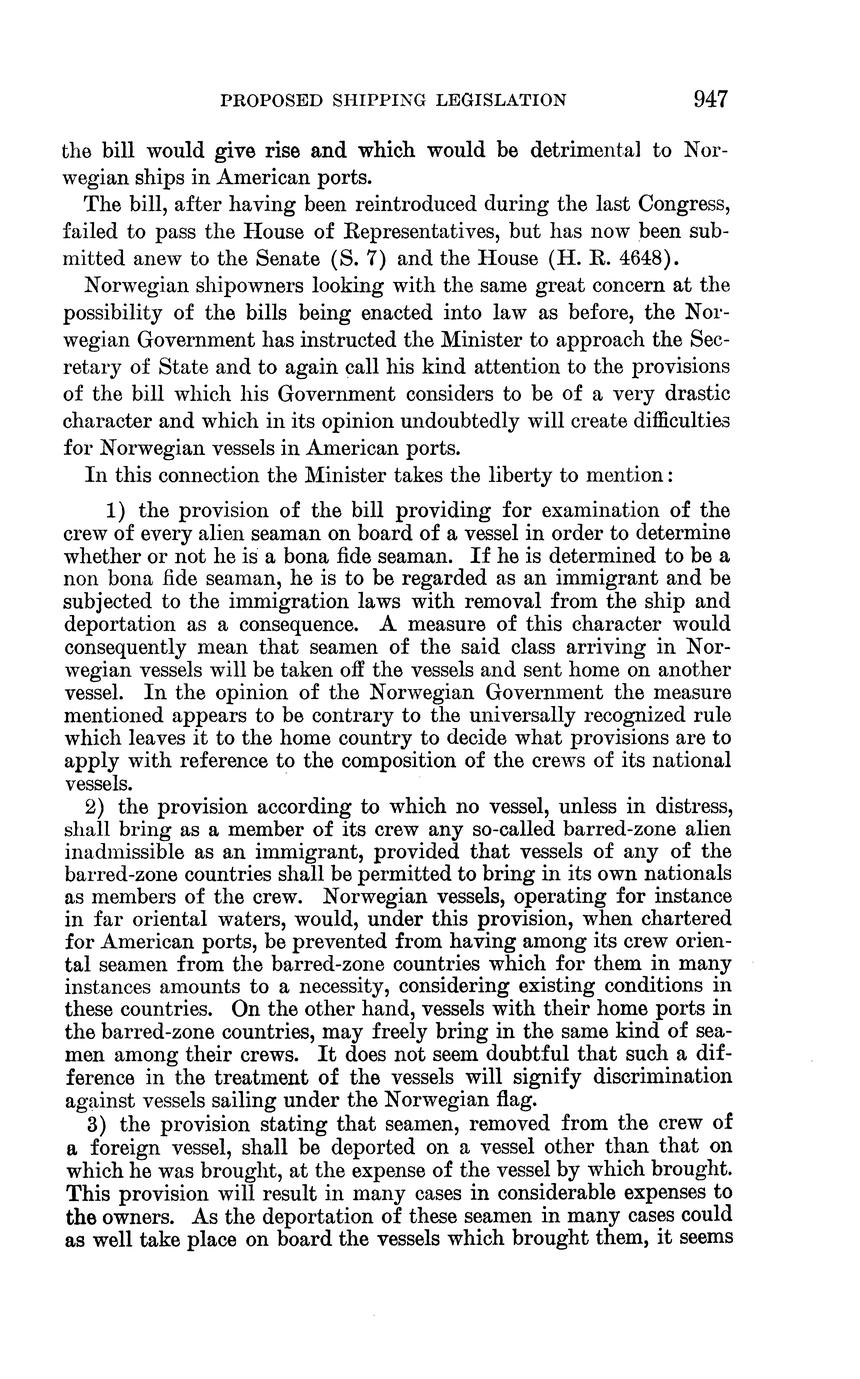 PROPOSED SHIPPING LEGISLATION 947

the bill would give rise and which would be detrimental to Norwegian ships in American ports.

The bill, after having been reintroduced during the last Congress, failed to pass the House of Representatives, but has now been submitted anew to the Senate (S. 7) and the House (H. R. 4648).

Norwegian shipowners looking with the same great concern at the possibility of the bills being enacted into law as before, the Norwegian Government has instructed the Minister to approach the Secretary of State and to again call his kind attention to the provisions of the bill which his Government considers to be of a very drastic character and which in its opinion undoubtedly will create difficulties for Norwegian vessels in American ports.

In this connection the Minister takes the liberty to mention:

1) the provision of the bill providing for examination of the crew of every alien seaman on board of a vessel in order to determine whether or not he is a bona fide seaman. If he is determined to be a non bona fide seaman, he is to be regarded as an immigrant and be subjected to the immigration laws with removal from the ship and deportation as a consequence. A measure of this character would consequently mean that seamen of the said class arriving in Norwegian vessels will be taken off the vessels and sent home on another vessel. In the opinion of the Norwegian Government the measure mentioned appears to be contrary to the universally recognized rule which leaves it to the home country to decide what provisions are to apply with reference to the composition of the crews of its national vessels.

2) the provision according to which no vessel, unless in distress, shall bring as a member of its crew any so-called barred-zone alien inadmissible as an immigrant, provided that vessels of any of the barred-zone countries shall be permitted to bring in its own nationals as members of the crew. Norwegian vessels, operating for instance in far oriental waters, would, under this provision, when chartered for American ports, be prevented from having among its crew oriental seamen from the barred-zone countries which for them in many instances amounts to a necessity, considering existing conditions in these countries. On the other hand, vessels with their home ports in the barred-zone countries, may freely bring in the same kind of seamen among their crews. It does not seem doubtful that such a difference in the treatment of the vessels will signify discrimination against vessels sailing under the Norwegian flag.

3) the provision stating that seamen, removed from the crew of a foreign vessel, shall be deported on a vessel other than that on which he was brought, at the expense of the vessel by which brought. This provision will result in many cases in considerable expenses to the owners. As the deportation of these seamen in many cases could as well take place on board the vessels which brought them, it seems